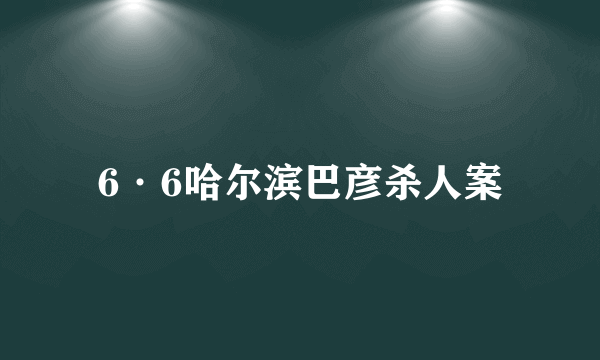 6·6哈尔滨巴彦杀人案